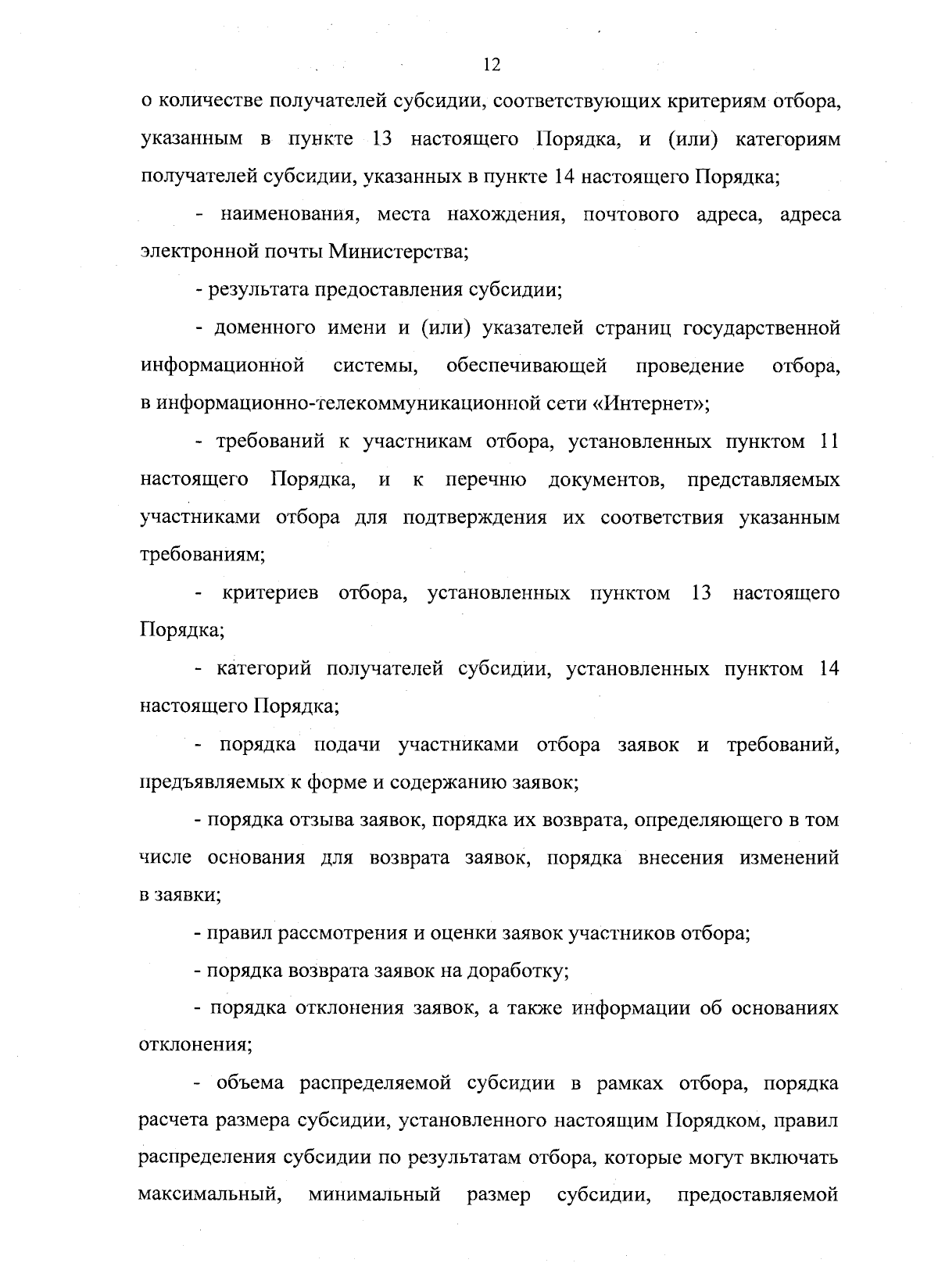 12

о количестве получателей субсидии, соответствующих критериям отбора, указанным в пункте 13 настоящего Порядка, и (или) категориям получателей субсидии, указанных в пункте 14 настоящего Порядка;

- наименования, места нахождения, почтового адреса, адреса электронной почты Министерства;

- результата предоставления субсидии;

- доменного имени и (или) указателей страниц государственной информационной системы, обеспечивающей проведение отбора, в информационно-телекоммуникационной сети «Интернет»;

- требований к участникам отбора, установленных пунктом 11 настоящего Порядка, и к перечню документов, представляемых участниками отбора для подтверждения их соответствия указанным требованиям;

- критериев отбора, установленных пунктом 13 настоящего Порядка;

- категорий получателей субсидии, установленных пунктом 14 настоящего Порядка;

- порядка подачи участниками отбора заявок и требований, предъявляемых к форме и содержанию заявок;

- порядка отзыва заявок, порядка их возврата, определяющего в том числе основания для возврата заявок, порядка внесения изменений в заявки;

- правил рассмотрения и оценки заявок участников отбора;

- порядка возврата заявок на доработку;

- порядка отклонения заявок, а также информации об основаниях отклонения;

- объема распределяемой субсидии в рамках отбора, порядка расчета размера субсидии, установленного настоящим Порядком, правил распределения субсидии по результатам отбора, которые могут включать максимальный, минимальный размер субсидии, предоставляемой